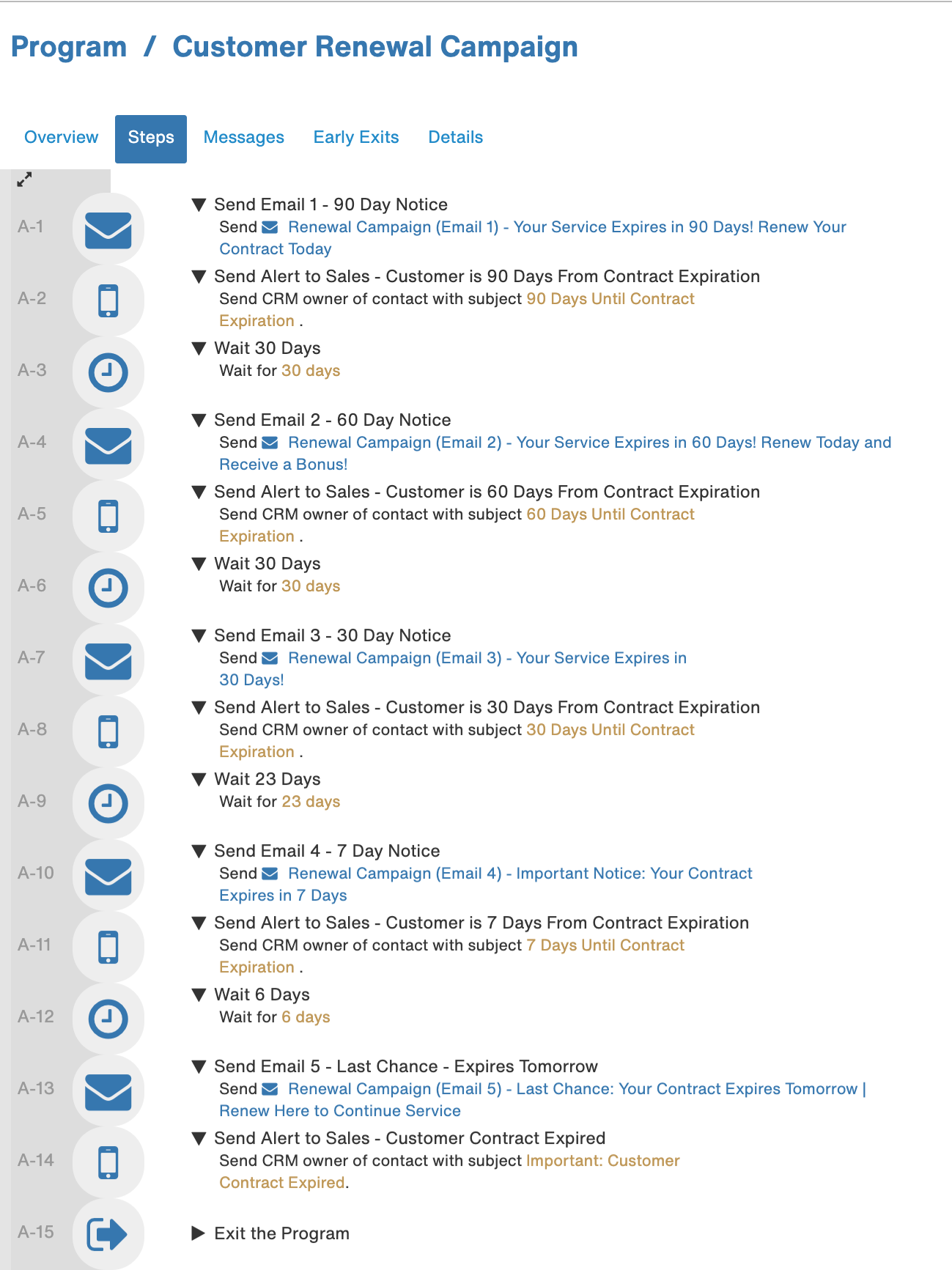 Program / Customer Renewal Campaign

Overview Steps Messages Early Exits Details

A-1
▼ Send Email 1 - 90 Day Notice
Send Renewal Campaign (Email 1) - Your Service Expires in 90 Days! Renew Your Contract Today

A-2
▼ Send Alert to Sales - Customer is 90 Days From Contract Expiration
Send CRM owner of contact with subject 90 Days Until Contract Expiration .

A-3
▼ Wait 30 Days
Wait for 30 days

A-4
▼ Send Email 2 - 60 Day Notice
Send Renewal Campaign (Email 2) - Your Service Expires in 60 Days! Renew Today and Receive a Bonus!

A-5
▼ Send Alert to Sales - Customer is 60 Days From Contract Expiration
Send CRM owner of contact with subject 60 Days Until Contract Expiration .

A-6
▼ Wait 30 Days
Wait for 30 days

A-7
▼ Send Email 3 - 30 Day Notice
Send Renewal Campaign (Email 3) - Your Service Expires in 30 Days!

A-8
▼ Send Alert to Sales - Customer is 30 Days From Contract Expiration
Send CRM owner of contact with subject 30 Days Until Contract Expiration .

A-9
▼ Wait 23 Days
Wait for 23 days

A-10
▼ Send Email 4 - 7 Day Notice
Send Renewal Campaign (Email 4) - Important Notice: Your Contract Expires in 7 Days

A-11
▼ Send Alert to Sales - Customer is 7 Days From Contract Expiration
Send CRM owner of contact with subject 7 Days Until Contract Expiration .

A-12
▼ Wait 6 Days
Wait for 6 days

A-13
▼ Send Email 5 - Last Chance - Expires Tomorrow
Send Renewal Campaign (Email 5) - Last Chance: Your Contract Expires Tomorrow | Renew Here to Continue Service

A-14
▼ Send Alert to Sales - Customer Contract Expired
Send CRM owner of contact with subject Important: Customer Contract Expired.

A-15
▶ Exit the Program